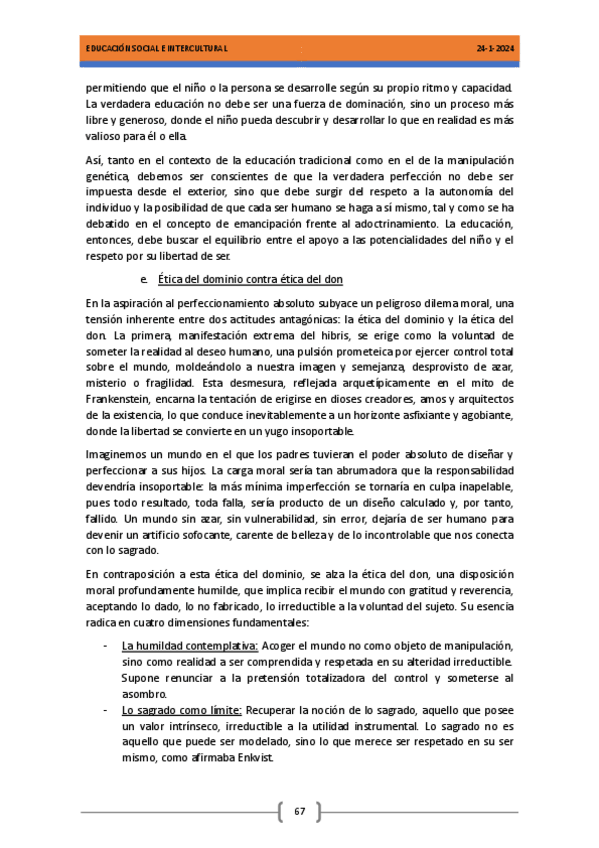 EDUCACIÓN SOCIAL E INTERCULTURAL 24-1-2024

permitiendo que el niño o la persona se desarrolle según su propio ritmo y capacidad. La verdadera educación no debe ser una fuerza de dominación, sino un proceso más libre y generoso, donde el niño pueda descubrir y desarrollar lo que en realidad es más valioso para él o ella.

Así, tanto en el contexto de la educación tradicional como en el de la manipulación genética, debemos ser conscientes de que la verdadera perfección no debe ser impuesta desde el exterior, sino que debe surgir del respeto a la autonomía del individuo y la posibilidad de que cada ser humano se haga a sí mismo, tal y como se ha debatido en el concepto de emancipación frente al adoctrinamiento. La educación, entonces, debe buscar el equilibrio entre el apoyo a las potencialidades del niño y el respeto por su libertad de ser.

e. Ética del dominio contra ética del don

En la aspiración al perfeccionamiento absoluto subyace un peligroso dilema moral, una tensión inherente entre dos actitudes antagónicas: la ética del dominio y la ética del don. La primera, manifestación extrema del hibris, se erige como la voluntad de someter la realidad al deseo humano, una pulsión prometeica por ejercer control total sobre el mundo, moldeándolo a nuestra imagen y semejanza, desprovisto de azar, misterio o fragilidad. Esta desmesura, reflejada arquetípicamente en el mito de Frankenstein, encarna la tentación de erigirse en dioses creadores, amos y arquitectos de la existencia, lo que conduce inevitablemente a un horizonte asfixiante y agobiante, donde la libertad se convierte en un yugo insoportable.

Imaginemos un mundo en el que los padres tuvieran el poder absoluto de diseñar y perfeccionar a sus hijos. La carga moral sería tan abrumadora que la responsabilidad devendría insoportable: la más mínima imperfección se tornaría en culpa inapelable, pues todo resultado, toda falla, sería producto de un diseño calculado y, por tanto, fallido. Un mundo sin azar, sin vulnerabilidad, sin error, dejaría de ser humano para devenir un artificio sofocante, carente de belleza y de lo incontrolable que nos conecta con lo sagrado.

En contraposición a esta ética del dominio, se alza la ética del don, una disposición moral profundamente humilde, que implica recibir el mundo con gratitud y reverencia, aceptando lo dado, lo no fabricado, lo irreductible a la voluntad del sujeto. Su esencia radica en cuatro dimensiones fundamentales:

- La humildad contemplativa: Acoger el mundo no como objeto de manipulación, sino como realidad a ser comprendida y respetada en su alteridad irreductible. Supone renunciar a la pretensión totalizadora del control y someterse al asombro.
- Lo sagrado como límite: Recuperar la noción de lo sagrado, aquello que posee un valor intrínseco, irreductible a la utilidad instrumental. Lo sagrado no es aquello que puede ser modelado, sino lo que merece ser respetado en su ser mismo, como afirmaba Enkvist.

67